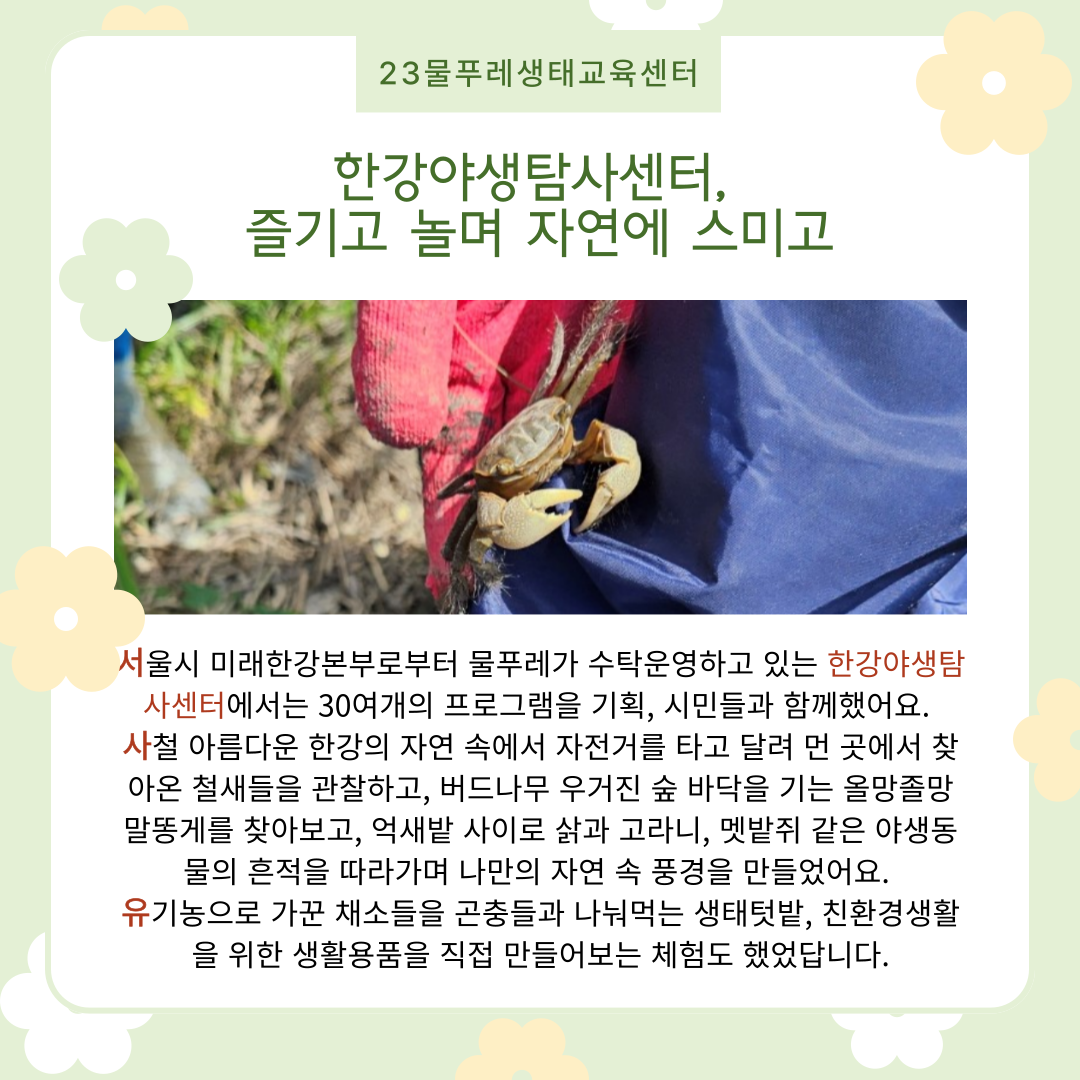 23물푸레생태교육센터

한강야생탐사센터,
즐기고 놀며 자연에 스미고

서울시 미래한강본부로부터 물푸레가 수탁운영하고 있는 한강야생탐사센터에서는 30여개의 프로그램을 기획, 시민들과 함께했어요.

사철 아름다운 한강의 자연 속에서 자전거를 타고 달려 먼 곳에서 찾아온 철새들을 관찰하고, 버드나무 우거진 숲 바닥을 기는 올망졸망 말똥게를 찾아보고, 억새밭 사이로 삵과 고라니, 멧밭쥐 같은 야생동물의 흔적을 따라가며 나만의 자연 속 풍경을 만들었어요.

유기농으로 가꾼 채소들을 곤충들과 나눠먹는 생태텃밭, 친환경생활을 위한 생활용품을 직접 만들어보는 체험도 했었답니다.